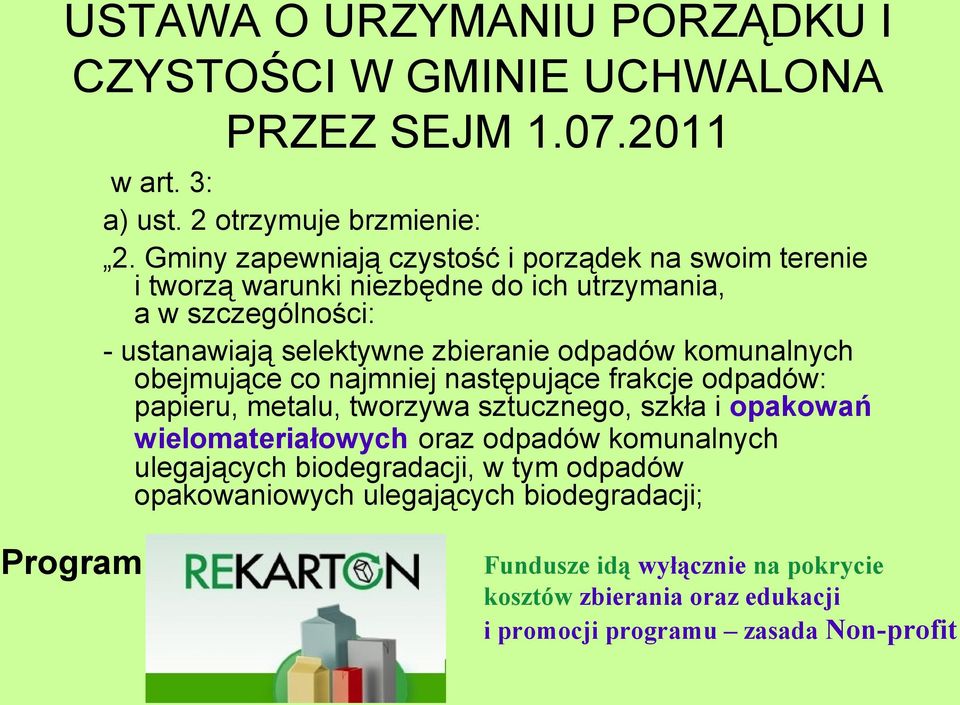 USTAWA O URZYMANIU PORZĄDKU I CZYSTOŚCI W GMINIE UCHWALONA PRZEZ SEJM 1.07.2011

w art. 3:

a) ust. 2 otrzymuje brzmienie:

„2. Gminy zapewniają czystość i porządek na swoim terenie i tworzą warunki niezbędne do ich utrzymania, a w szczególności:

- ustanawiają selektywne zbieranie odpadów komunalnych obejmujące co najmniej następujące frakcje odpadów: papieru, metalu, tworzywa sztucznego, szkła i opakowań wielomateriałowych oraz odpadów komunalnych ulegających biodegradacji, w tym odpadów opakowaniowych ulegających biodegradacji;

Program

REKARTON

Fundusze idą wyłącznie na pokrycie kosztów zbierania oraz edukacji i promocji programu – zasada Non-profit